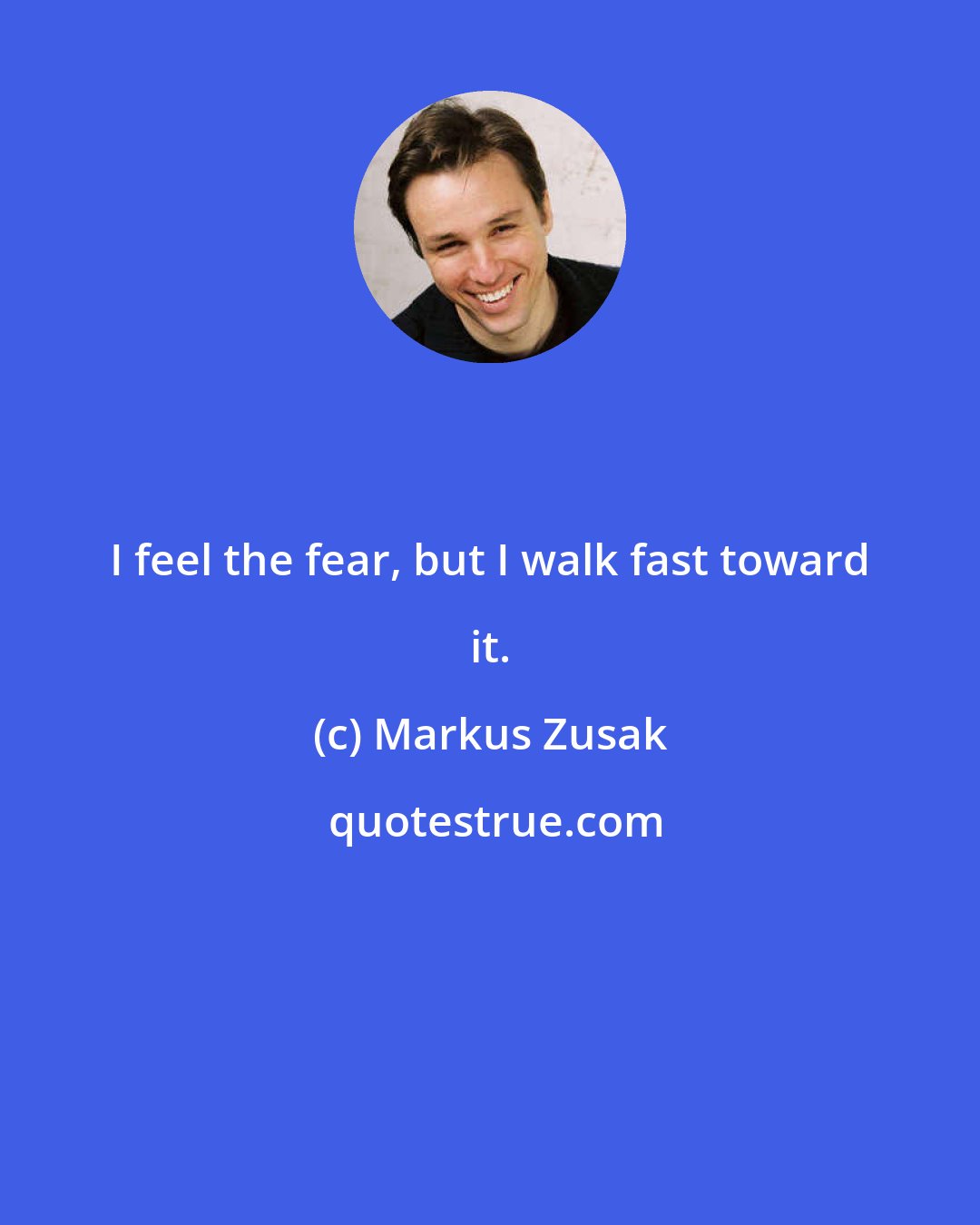 I feel the fear, but I walk fast toward it.

(c) Markus Zusak

quotestrue.com